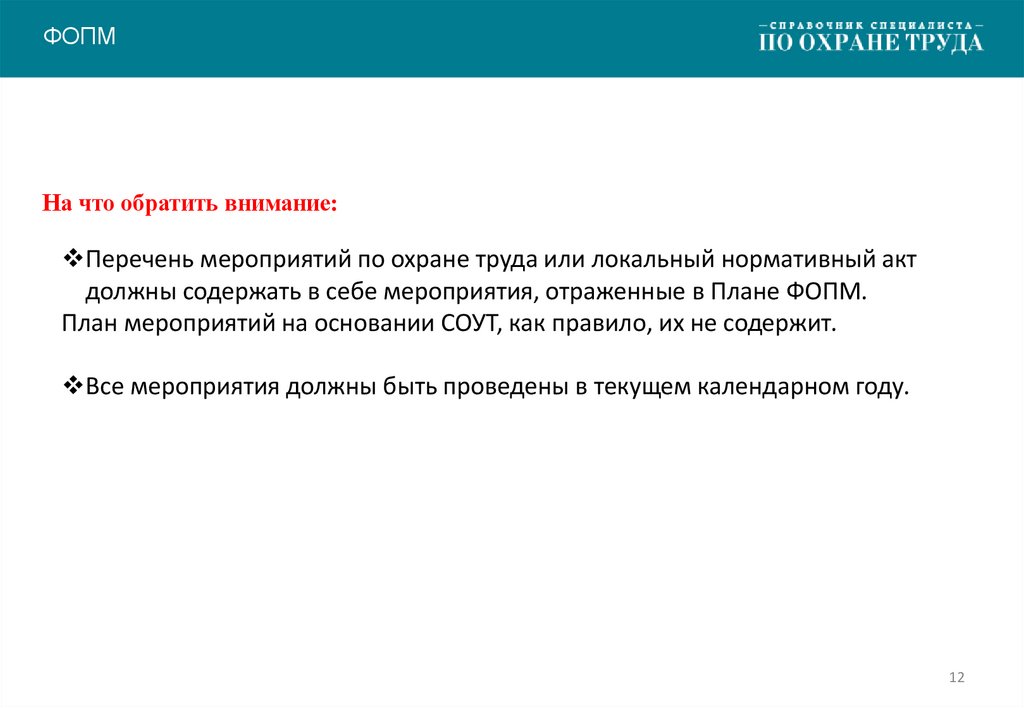 ФОПМ

– СПРАВОЧНИК СПЕЦИАЛИСТА –
ПО ОХРАНЕ ТРУДА

На что обратить внимание:

❖Перечень мероприятий по охране труда или локальный нормативный акт должны содержать в себе мероприятия, отраженные в Плане ФОПМ.
План мероприятий на основании СОУТ, как правило, их не содержит.

❖Все мероприятия должны быть проведены в текущем календарном году.

12